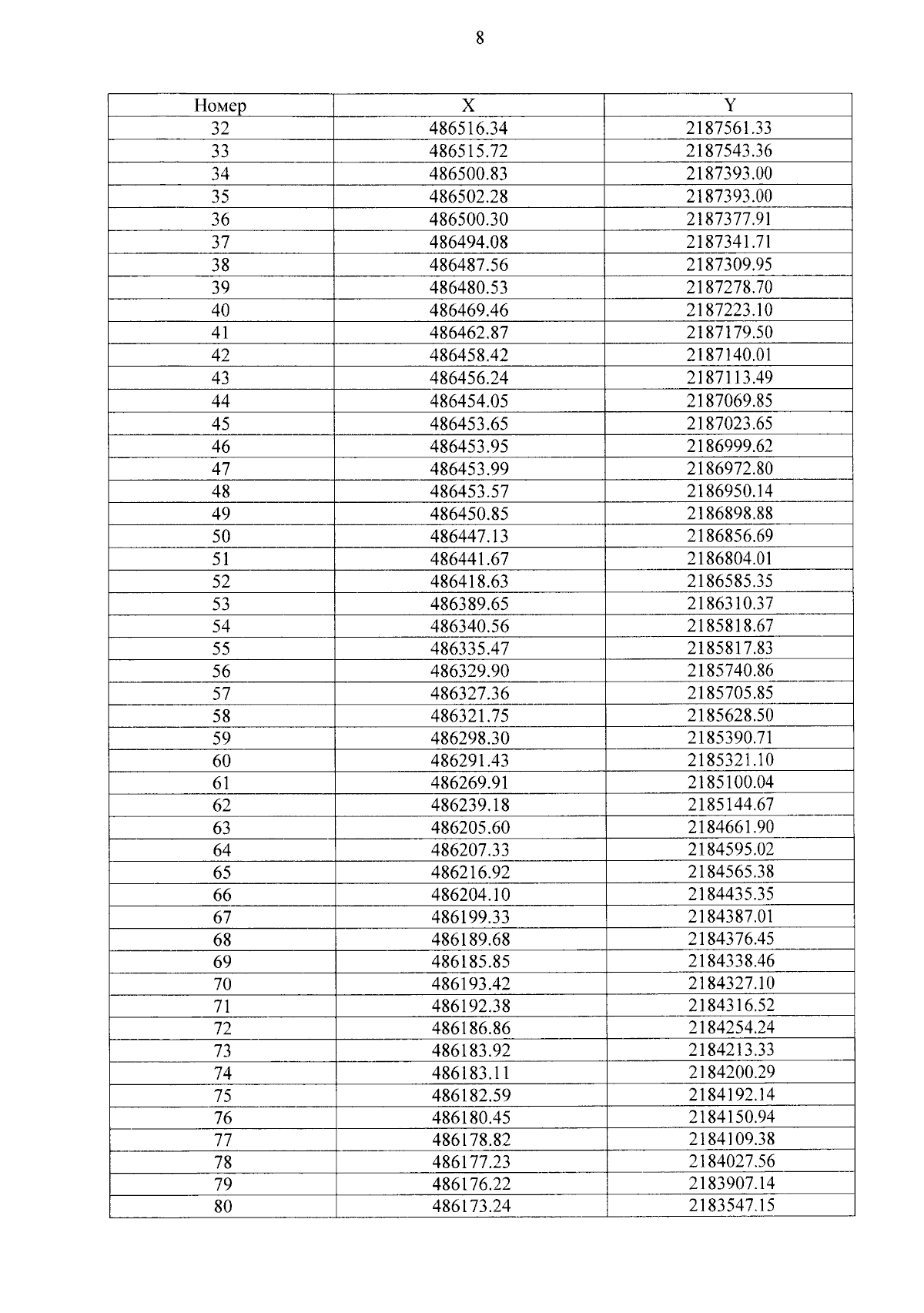 8

| Номер | X | Y |
|---|---|---|
| 32 | 486516.34 | 2187561.33 |
| 33 | 486515.72 | 2187543.36 |
| 34 | 486500.83 | 2187393.00 |
| 35 | 486502.28 | 2187393.00 |
| 36 | 486500.30 | 2187377.91 |
| 37 | 486494.08 | 2187341.71 |
| 38 | 486487.56 | 2187309.95 |
| 39 | 486480.53 | 2187278.70 |
| 40 | 486469.46 | 2187223.10 |
| 41 | 486462.87 | 2187179.50 |
| 42 | 486458.42 | 2187140.01 |
| 43 | 486456.24 | 2187113.49 |
| 44 | 486454.05 | 2187069.85 |
| 45 | 486453.65 | 2187023.65 |
| 46 | 486453.95 | 2186999.62 |
| 47 | 486453.99 | 2186972.80 |
| 48 | 486453.57 | 2186950.14 |
| 49 | 486450.85 | 2186898.88 |
| 50 | 486447.13 | 2186856.69 |
| 51 | 486441.67 | 2186804.01 |
| 52 | 486418.63 | 2186585.35 |
| 53 | 486389.65 | 2186310.37 |
| 54 | 486340.56 | 2185818.67 |
| 55 | 486335.47 | 2185817.83 |
| 56 | 486329.90 | 2185740.86 |
| 57 | 486327.36 | 2185705.85 |
| 58 | 486321.75 | 2185628.50 |
| 59 | 486298.30 | 2185390.71 |
| 60 | 486291.43 | 2185321.10 |
| 61 | 486269.91 | 2185100.04 |
| 62 | 486239.18 | 2185144.67 |
| 63 | 486205.60 | 2184661.90 |
| 64 | 486207.33 | 2184595.02 |
| 65 | 486216.92 | 2184565.38 |
| 66 | 486204.10 | 2184435.35 |
| 67 | 486199.33 | 2184387.01 |
| 68 | 486189.68 | 2184376.45 |
| 69 | 486185.85 | 2184338.46 |
| 70 | 486193.42 | 2184327.10 |
| 71 | 486192.38 | 2184316.52 |
| 72 | 486186.86 | 2184254.24 |
| 73 | 486183.92 | 2184213.33 |
| 74 | 486183.11 | 2184200.29 |
| 75 | 486182.59 | 2184192.14 |
| 76 | 486180.45 | 2184150.94 |
| 77 | 486178.82 | 2184109.38 |
| 78 | 486177.23 | 2184027.56 |
| 79 | 486176.22 | 2183907.14 |
| 80 | 486173.24 | 2183547.15 |